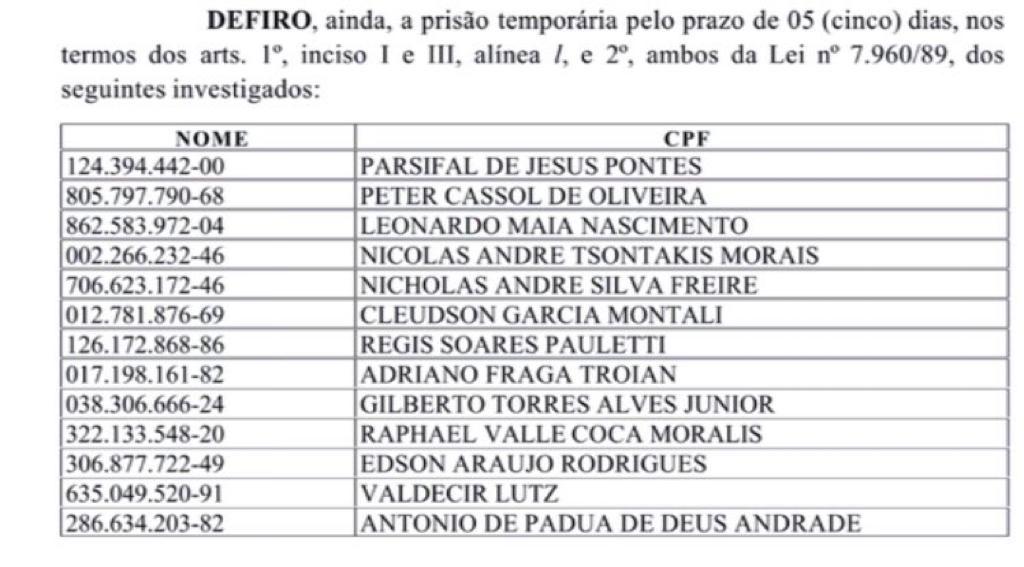 **DEFIRO**, ainda, a prisão temporária pelo prazo de 05 (cinco) dias, nos termos dos arts. 1º, inciso I e III, alínea *l*, e 2º, ambos da Lei nº 7.960/89, dos seguintes investigados:

| NOME | CPF |
|---|---|
| 124.394.442-00 | PARSIFAL DE JESUS PONTES |
| 805.797.790-68 | PETER CASSOL DE OLIVEIRA |
| 862.583.972-04 | LEONARDO MAIA NASCIMENTO |
| 002.266.232-46 | NICOLAS ANDRE TSONTAKIS MORAIS |
| 706.623.172-46 | NICHOLAS ANDRE SILVA FREIRE |
| 012.781.876-69 | CLEUDSON GARCIA MONTALI |
| 126.172.868-86 | REGIS SOARES PAULETTI |
| 017.198.161-82 | ADRIANO FRAGA TROIAN |
| 038.306.666-24 | GILBERTO TORRES ALVES JUNIOR |
| 322.133.548-20 | RAPHAEL VALLE COCA MORALIS |
| 306.877.722-49 | EDSON ARAUJO RODRIGUES |
| 635.049.520-91 | VALDECIR LUTZ |
| 286.634.203-82 | ANTONIO DE PADUA DE DEUS ANDRADE |